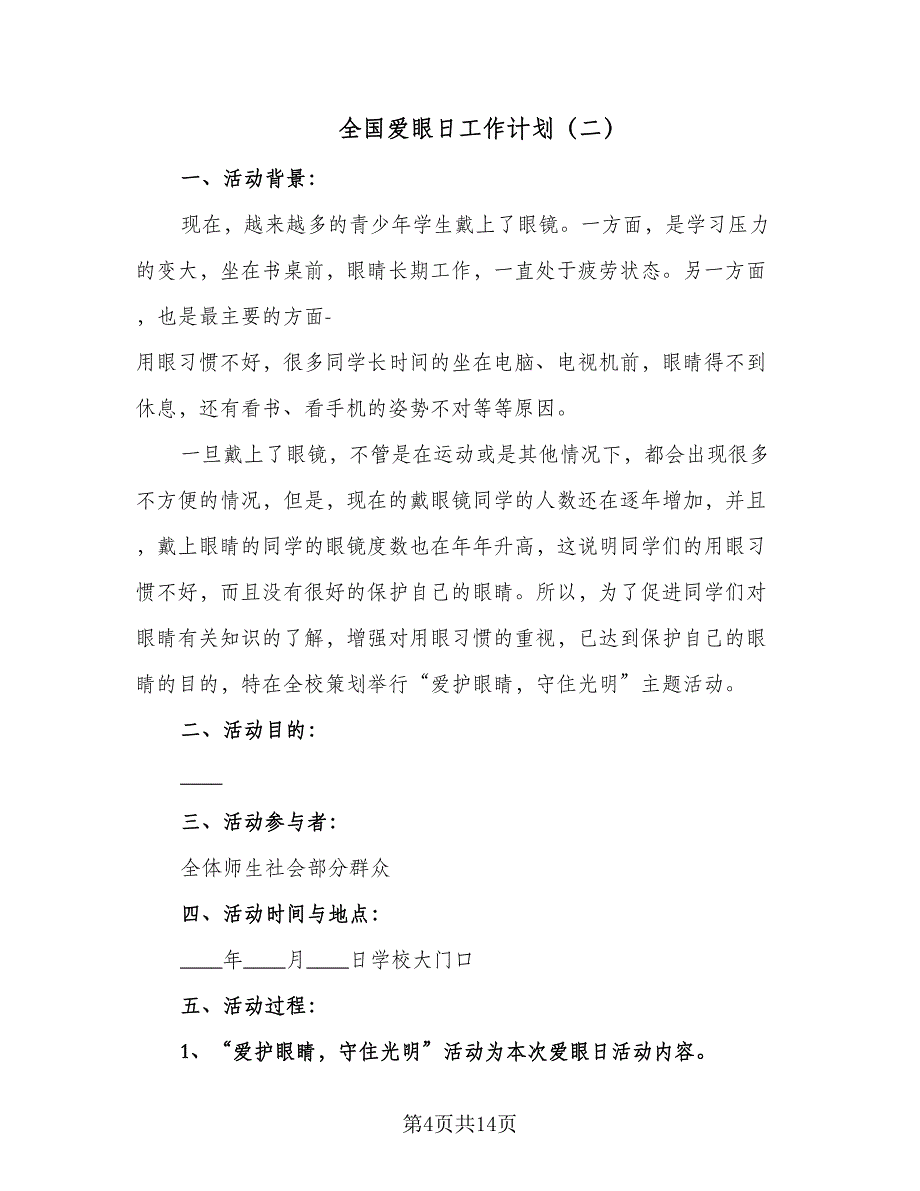 全国爱眼日工作计划（二）

一、活动背景：

现在，越来越多的青少年学生戴上了眼镜。一方面，是学习压力的变大，坐在书桌前，眼睛长期工作，一直处于疲劳状态。另一方面，也是最主要的方面-用眼习惯不好，很多同学长时间的坐在电脑、电视机前，眼睛得不到休息，还有看书、看手机的姿势不对等等原因。

一旦戴上了眼镜，不管是在运动或是其他情况下，都会出现很多不方便的情况，但是，现在的戴眼镜同学的人数还在逐年增加，并且，戴上眼睛的同学的眼镜度数也在年年升高，这说明同学们的用眼习惯不好，而且没有很好的保护自己的眼睛。所以，为了促进同学们对眼睛有关知识的了解，增强对用眼习惯的重视，已达到保护自己的眼睛的目的，特在全校策划举行“爱护眼睛，守住光明”主题活动。

二、活动目的：

____

三、活动参与者：

全体师生社会部分群众

四、活动时间与地点：

____年____月____日学校大门口

五、活动过程：

1、“爱护眼睛，守住光明”活动为本次爱眼日活动内容。

第4页共14页